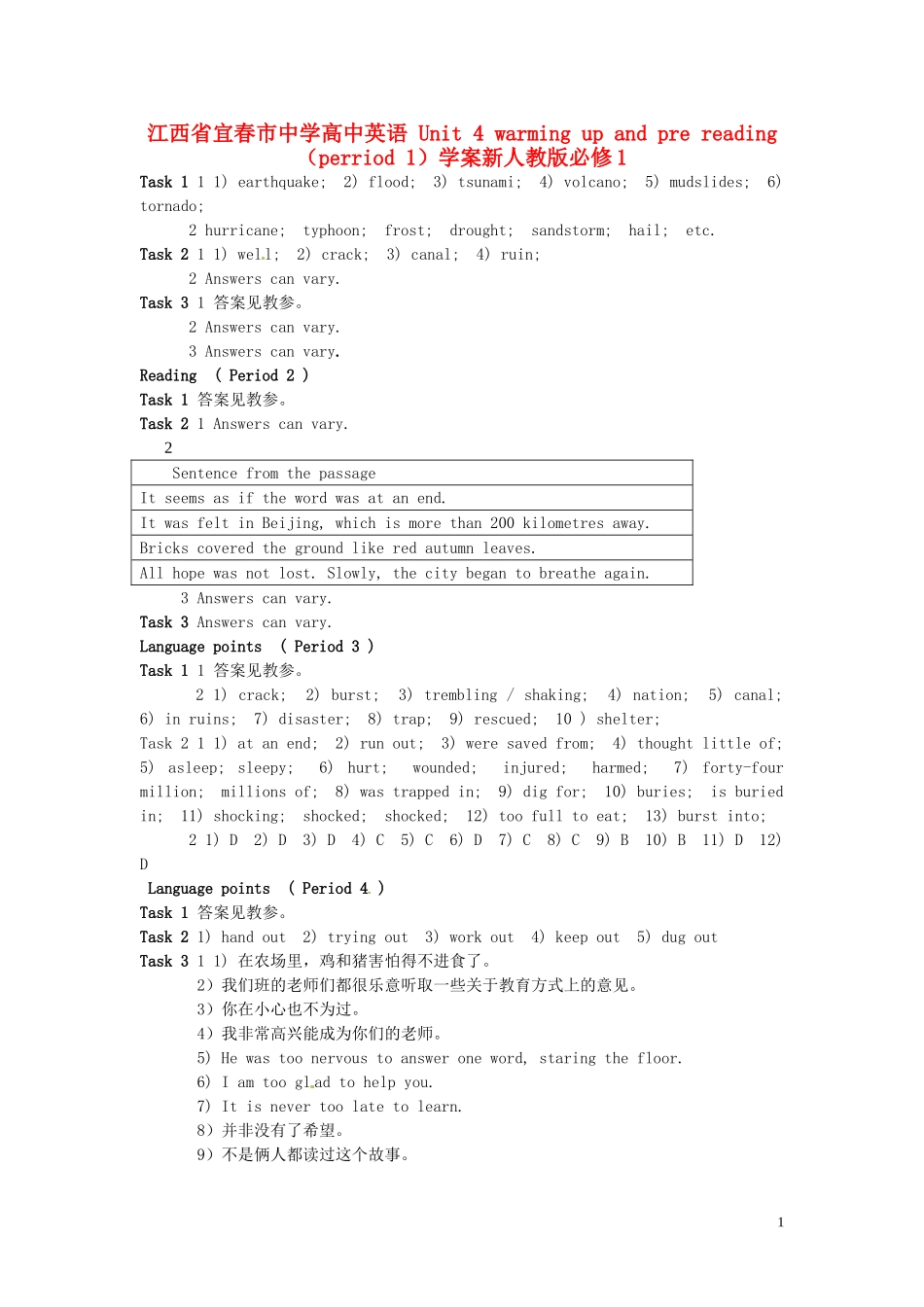 江西省宜春市中学高中英语 Unit 4 warming up and pre reading（perriod 1）学案新人教版必修1

Task 1 1 1) earthquake; 2) flood; 3) tsunami; 4) volcano; 5) mudslides; 6) tornado;

2 hurricane; typhoon; frost; drought; sandstorm; hail; etc.

Task 2 1 1) well; 2) crack; 3) canal; 4) ruin;

2 Answers can vary.

Task 3 1 答案见教参。

2 Answers can vary.

3 Answers can vary.

Reading （ Period 2 ）

Task 1 答案见教参。

Task 2 1 Answers can vary.

2

| Sentence from the passage |
|---|
| It seems as if the word was at an end. |
| It was felt in Beijing, which is more than 200 kilometres away. |
| Bricks covered the ground like red autumn leaves. |
| All hope was not lost. Slowly, the city began to breathe again. |

3 Answers can vary.

Task 3 Answers can vary.

Language points （ Period 3 ）

Task 1 1 答案见教参。

2 1) crack; 2) burst; 3) trembling / shaking; 4) nation; 5) canal; 6) in ruins; 7) disaster; 8) trap; 9) rescued; 10 ) shelter;

Task 2 1 1) at an end; 2) run out; 3) were saved from; 4) thought little of; 5) asleep; sleepy; 6) hurt; wounded; injured; harmed; 7) forty-four million; millions of; 8) was trapped in; 9) dig for; 10) buries; is buried in; 11) shocking; shocked; shocked; 12) too full to eat; 13) burst into;

2 1) D 2) D 3) D 4) C 5) C 6) D 7) C 8) C 9) B 10) B 11) D 12) D

Language points （ Period 4 ）

Task 1 答案见教参。

Task 2 1) hand out 2) trying out 3) work out 4) keep out 5) dug out

Task 3 1 1) 在农场里，鸡和猪害怕得不进食了。

2）我们班的老师们都很乐意听取一些关于教育方式上的意见。

3）你在小心也不为过。

4）我非常高兴能成为你们的老师。

5) He was too nervous to answer one word, staring the floor.

6) I am too glad to help you.

7) It is never too late to learn.

8）并非没有了希望。

9）不是俩人都读过这个故事。

1